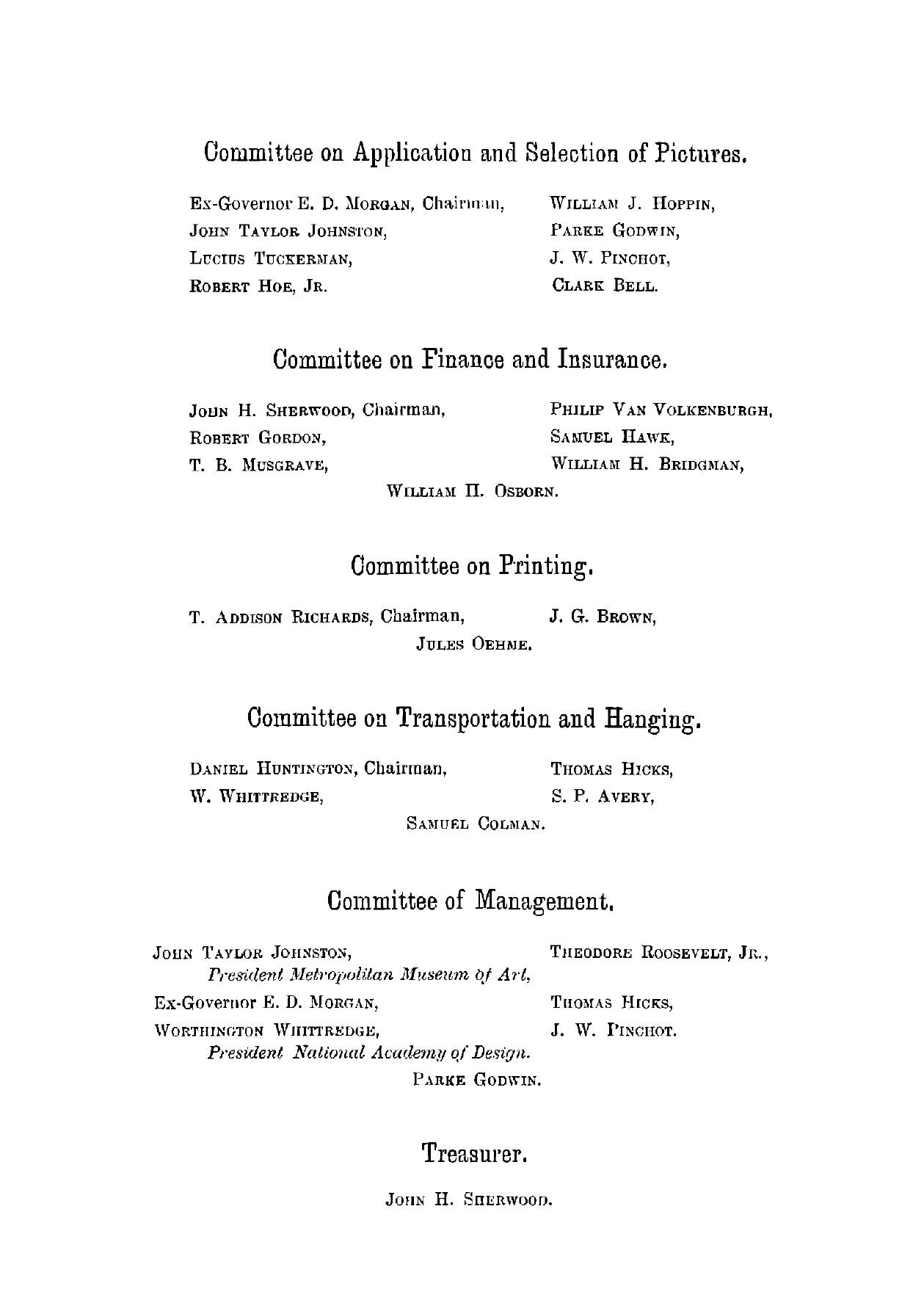 Committee on Application and Selection of Pictures.

Ex-Governor E. D. MORGAN, Chairman,
JOHN TAYLOR JOHNSTON,
LUCIUS TUCKERMAN,
ROBERT HOE, JR.

WILLIAM J. HOPPIN,
PARKE GODWIN,
J. W. PINCHOT,
CLARK BELL.

Committee on Finance and Insurance.

JOHN H. SHERWOOD, Chairman,
ROBERT GORDON,
T. B. MUSGRAVE,

PHILIP VAN VOLKENBURGH,
SAMUEL HAWK,
WILLIAM H. BRIDGMAN,

WILLIAM H. OSBORN.

Committee on Printing.

T. ADDISON RICHARDS, Chairman,

J. G. BROWN,

JULES OEHME.

Committee on Transportation and Hanging.

DANIEL HUNTINGTON, Chairman,
W. WHITTREDGE,

THOMAS HICKS,
S. P. AVERY,

SAMUEL COLMAN.

Committee of Management.

JOHN TAYLOR JOHNSTON,
President Metropolitan Museum of Art,
Ex-Governor E. D. MORGAN,
WORTHINGTON WHITTREDGE,
President National Academy of Design.

THEODORE ROOSEVELT, JR.,
THOMAS HICKS,
J. W. PINCHOT.

PARKE GODWIN.

Treasurer.

JOHN H. SHERWOOD.